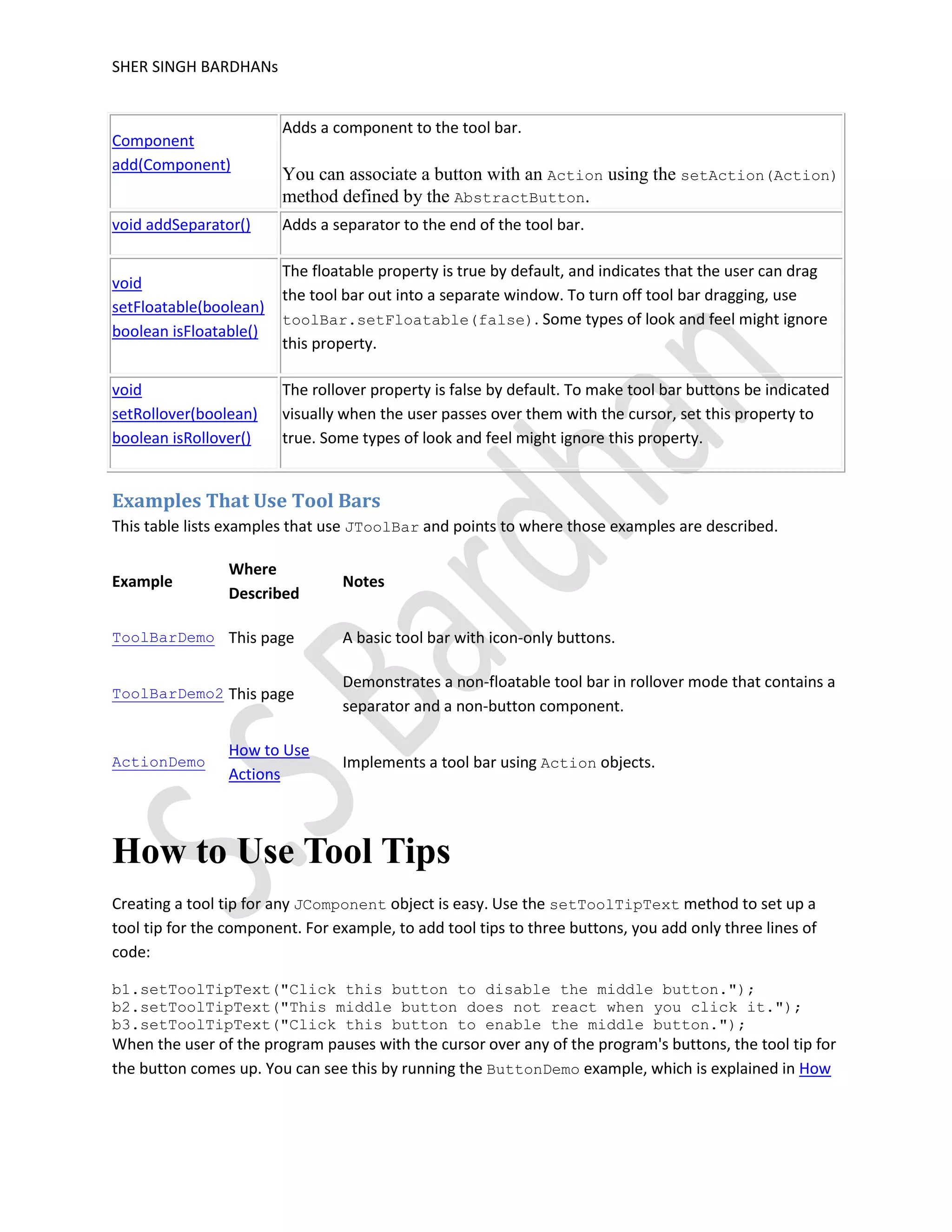 SHER SINGH BARDHANs

| | |
|---|---|
| Component add(Component) | Adds a component to the tool bar. You can associate a button with an Action using the setAction(Action) method defined by the AbstractButton. |
| void addSeparator() | Adds a separator to the end of the tool bar. |
| void setFloatable(boolean) boolean isFloatable() | The floatable property is true by default, and indicates that the user can drag the tool bar out into a separate window. To turn off tool bar dragging, use toolBar.setFloatable(false). Some types of look and feel might ignore this property. |
| void setRollover(boolean) boolean isRollover() | The rollover property is false by default. To make tool bar buttons be indicated visually when the user passes over them with the cursor, set this property to true. Some types of look and feel might ignore this property. |

Examples That Use Tool Bars

This table lists examples that use JToolBar and points to where those examples are described.

| Example | Where Described | Notes |
|---|---|---|
| ToolBarDemo | This page | A basic tool bar with icon-only buttons. |
| ToolBarDemo2 | This page | Demonstrates a non-floatable tool bar in rollover mode that contains a separator and a non-button component. |
| ActionDemo | How to Use Actions | Implements a tool bar using Action objects. |

How to Use Tool Tips

Creating a tool tip for any JComponent object is easy. Use the setToolTipText method to set up a tool tip for the component. For example, to add tool tips to three buttons, you add only three lines of code:

b1.setToolTipText("Click this button to disable the middle button.");
b2.setToolTipText("This middle button does not react when you click it.");
b3.setToolTipText("Click this button to enable the middle button.");

When the user of the program pauses with the cursor over any of the program's buttons, the tool tip for the button comes up. You can see this by running the ButtonDemo example, which is explained in How

S S Bardhan